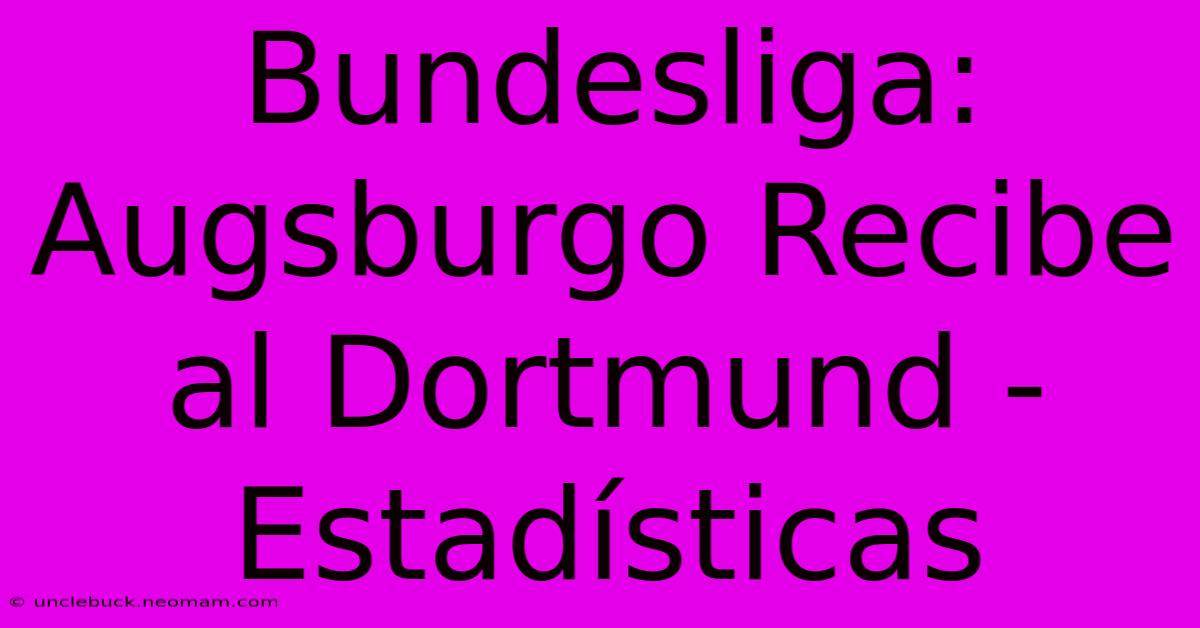 Bundesliga: Augsburgo Recibe al Dortmund - Estadísticas

© unclebuck.neomam.com